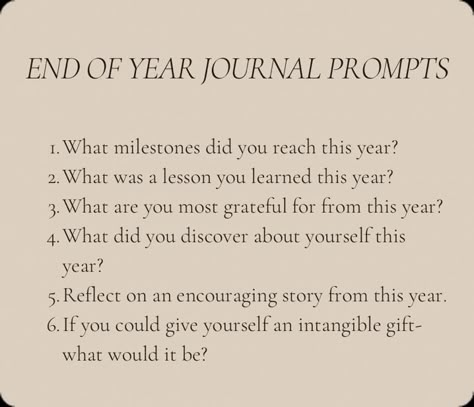 END OF YEAR JOURNAL PROMPTS

1. What milestones did you reach this year?
2. What was a lesson you learned this year?
3. What are you most grateful for from this year?
4. What did you discover about yourself this year?
5. Reflect on an encouraging story from this year.
6. If you could give yourself an intangible gift- what would it be?